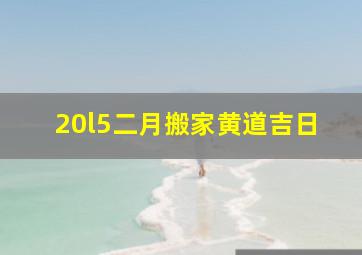 20l5二月搬家黄道吉日